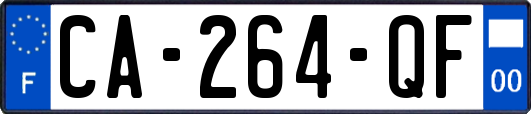 F
CA-264-QF
00